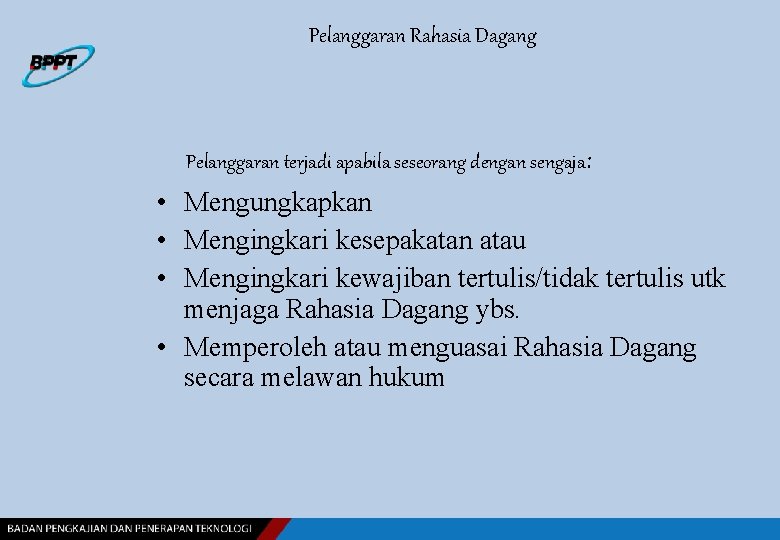 BPPT

Pelanggaran Rahasia Dagang

Pelanggaran terjadi apabila seseorang dengan sengaja:

• Mengungkapkan
• Mengingkari kesepakatan atau
• Mengingkari kewajiban tertulis/tidak tertulis utk menjaga Rahasia Dagang ybs.
• Memperoleh atau menguasai Rahasia Dagang secara melawan hukum

BADAN PENGKAJIAN DAN PENERAPAN TEKNOLOGI